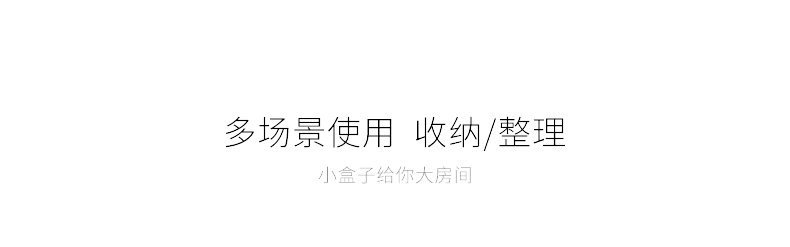 多场景使用 收纳/整理

小盒子给你大房间